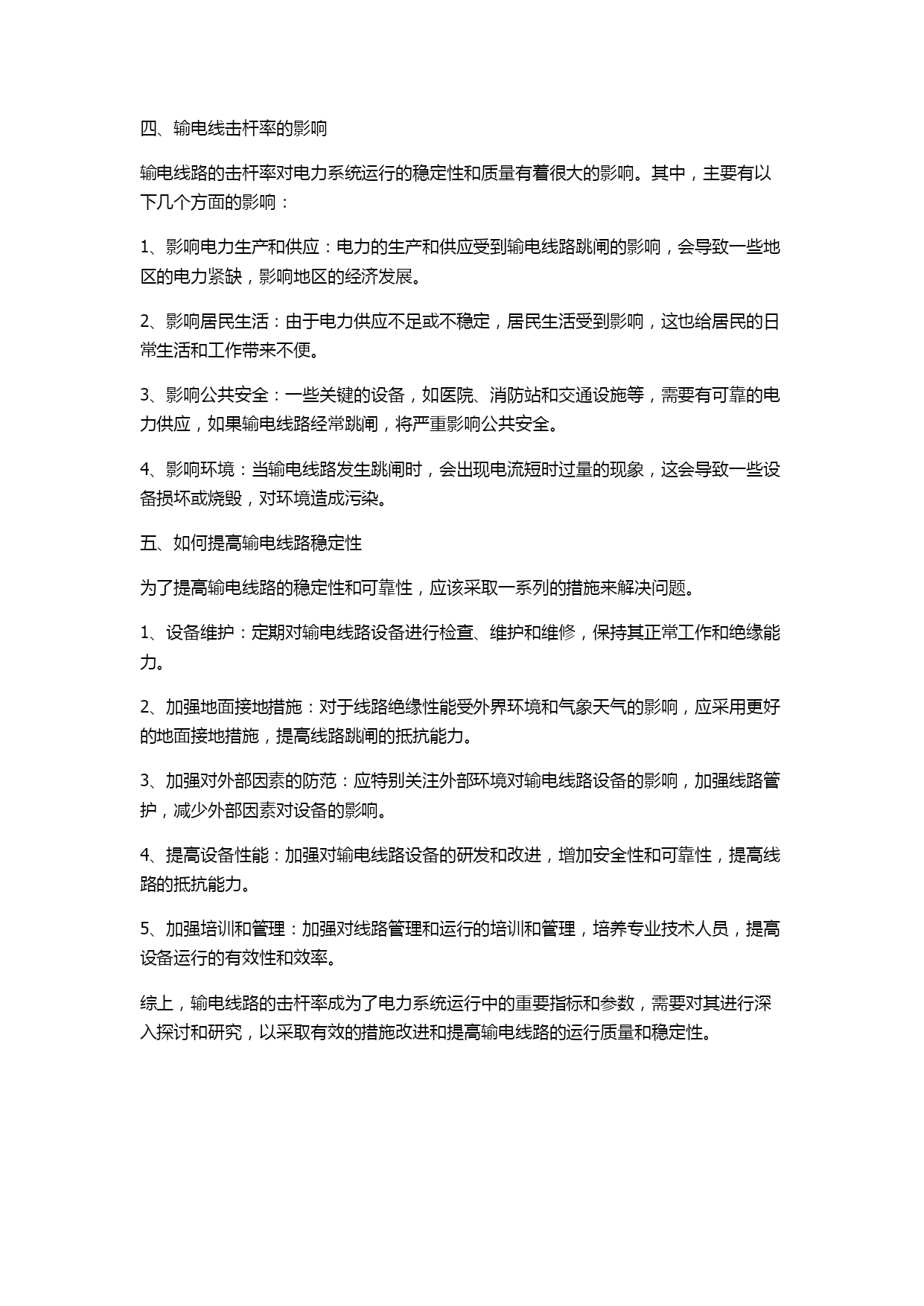 四、输电线击杆率的影响

输电线路的击杆率对电力系统运行的稳定性和质量有着很大的影响。其中，主要有以下几个方面的影响：

1、影响电力生产和供应：电力的生产和供应受到输电线路跳闸的影响，会导致一些地区的电力紧缺，影响地区的经济发展。

2、影响居民生活：由于电力供应不足或不稳定，居民生活受到影响，这也给居民的日常生活和工作带来不便。

3、影响公共安全：一些关键的设备，如医院、消防站和交通设施等，需要有可靠的电力供应，如果输电线路经常跳闸，将严重影响公共安全。

4、影响环境：当输电线路发生跳闸时，会出现电流短时过量的现象，这会导致一些设备损坏或烧毁，对环境造成污染。

五、如何提高输电线路稳定性

为了提高输电线路的稳定性和可靠性，应该采取一系列的措施来解决问题。

1、设备维护：定期对输电线路设备进行检查、维护和维修，保持其正常工作和绝缘能力。

2、加强地面接地措施：对于线路绝缘性能受外界环境和气象天气的影响，应采用更好的地面接地措施，提高线路跳闸的抵抗能力。

3、加强对外部因素的防范：应特别关注外部环境对输电线路设备的影响，加强线路管护，减少外部因素对设备的影响。

4、提高设备性能：加强对输电线路设备的研发和改进，增加安全性和可靠性，提高线路的抵抗能力。

5、加强培训和管理：加强对线路管理和运行的培训和管理，培养专业技术人员，提高设备运行的有效性和效率。

综上，输电线路的击杆率成为了电力系统运行中的重要指标和参数，需要对其进行深入探讨和研究，以采取有效的措施改进和提高输电线路的运行质量和稳定性。